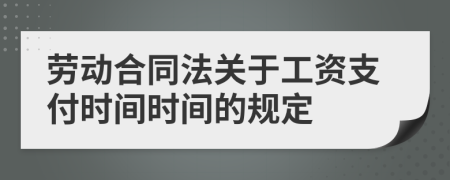 劳动合同法关于工资支付时间时间的规定